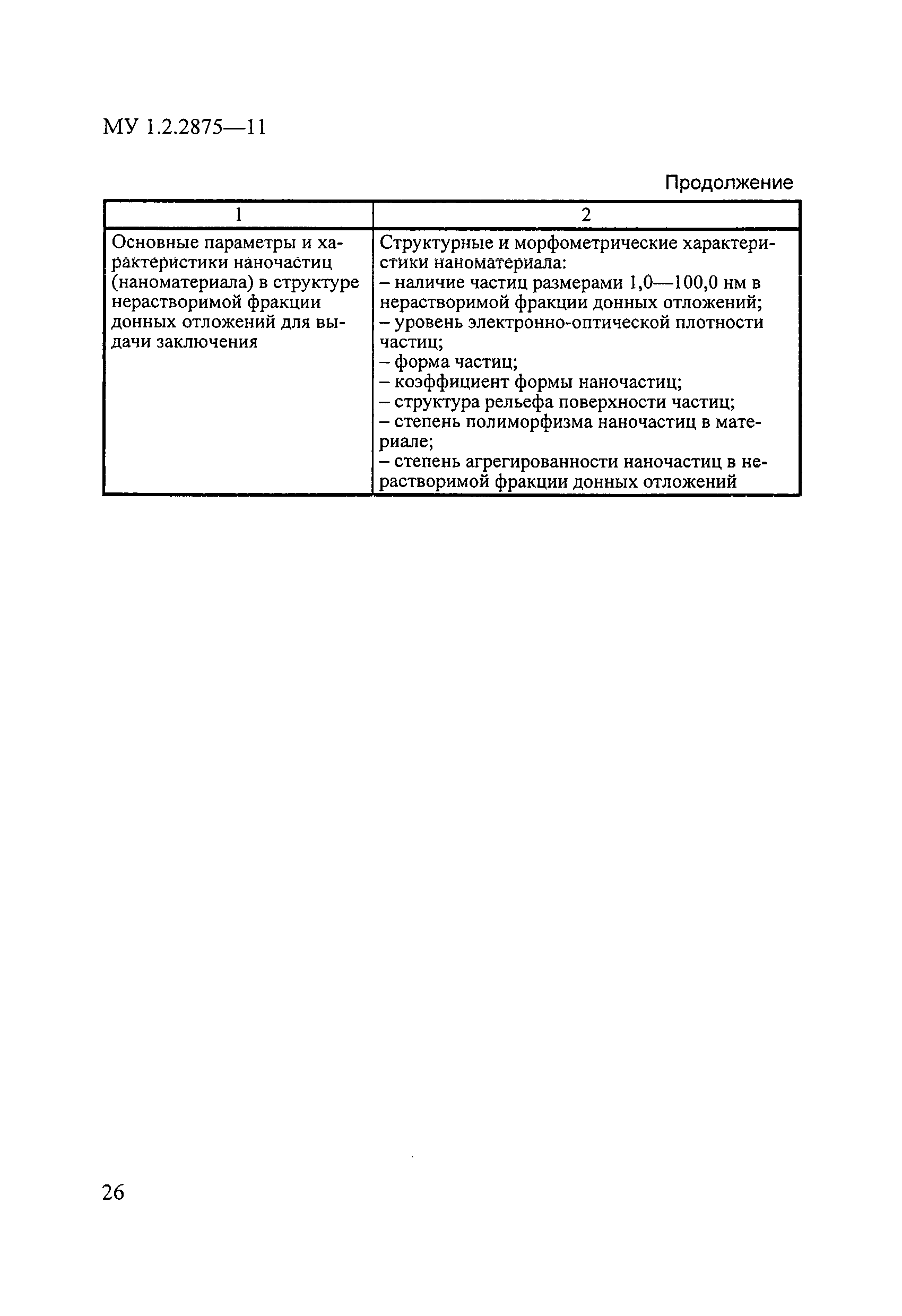 МУ 1.2.2875—11

Продолжение

| 1 | 2 |
|---|---|
| Основные параметры и характеристики наночастиц (наноматериала) в структуре нерастворимой фракции донных отложений для выдачи заключения | Структурные и морфометрические характеристики наноматериала:<br>– наличие частиц размерами 1,0—100,0 нм в нерастворимой фракции донных отложений;<br>– уровень электронно-оптической плотности частиц;<br>– форма частиц;<br>– коэффициент формы наночастиц;<br>– структура рельефа поверхности частиц;<br>– степень полиморфизма наночастиц в материале;<br>– степень агрегированности наночастиц в нерастворимой фракции донных отложений |

26